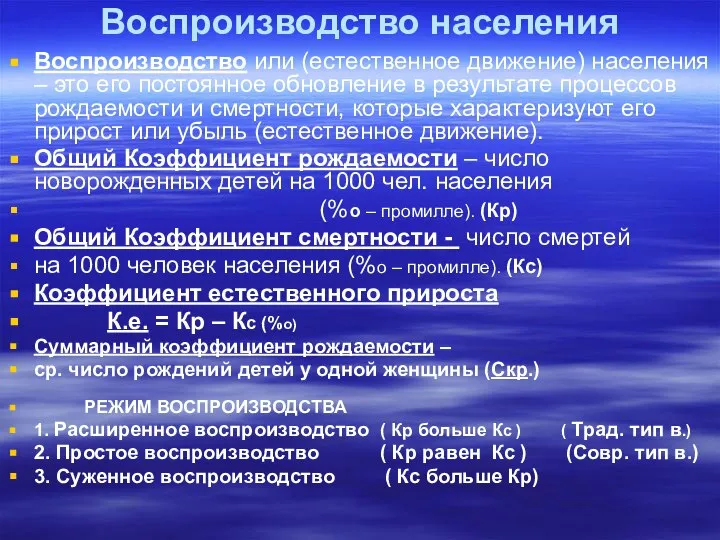 Воспроизводство населения

Воспроизводство или (естественное движение) населения – это его постоянное обновление в результате процессов рождаемости и смертности, которые характеризуют его прирост или убыль (естественное движение).

Общий Коэффициент рождаемости – число новорожденных детей на 1000 чел. населения

(%о – промилле). (Кр)

Общий Коэффициент смертности - число смертей

на 1000 человек населения (%о – промилле). (Кс)

Коэффициент естественного прироста

К.е. = Кр – Кс (%о)

Суммарный коэффициент рождаемости –

ср. число рождений детей у одной женщины (Скр.)

РЕЖИМ ВОСПРОИЗВОДСТВА

1. Расширенное воспроизводство ( Кр больше Кс ) ( Трад. тип в.)

2. Простое воспроизводство ( Кр равен Кс ) (Совр. тип в.)

3. Суженное воспроизводство ( Кс больше Кр)